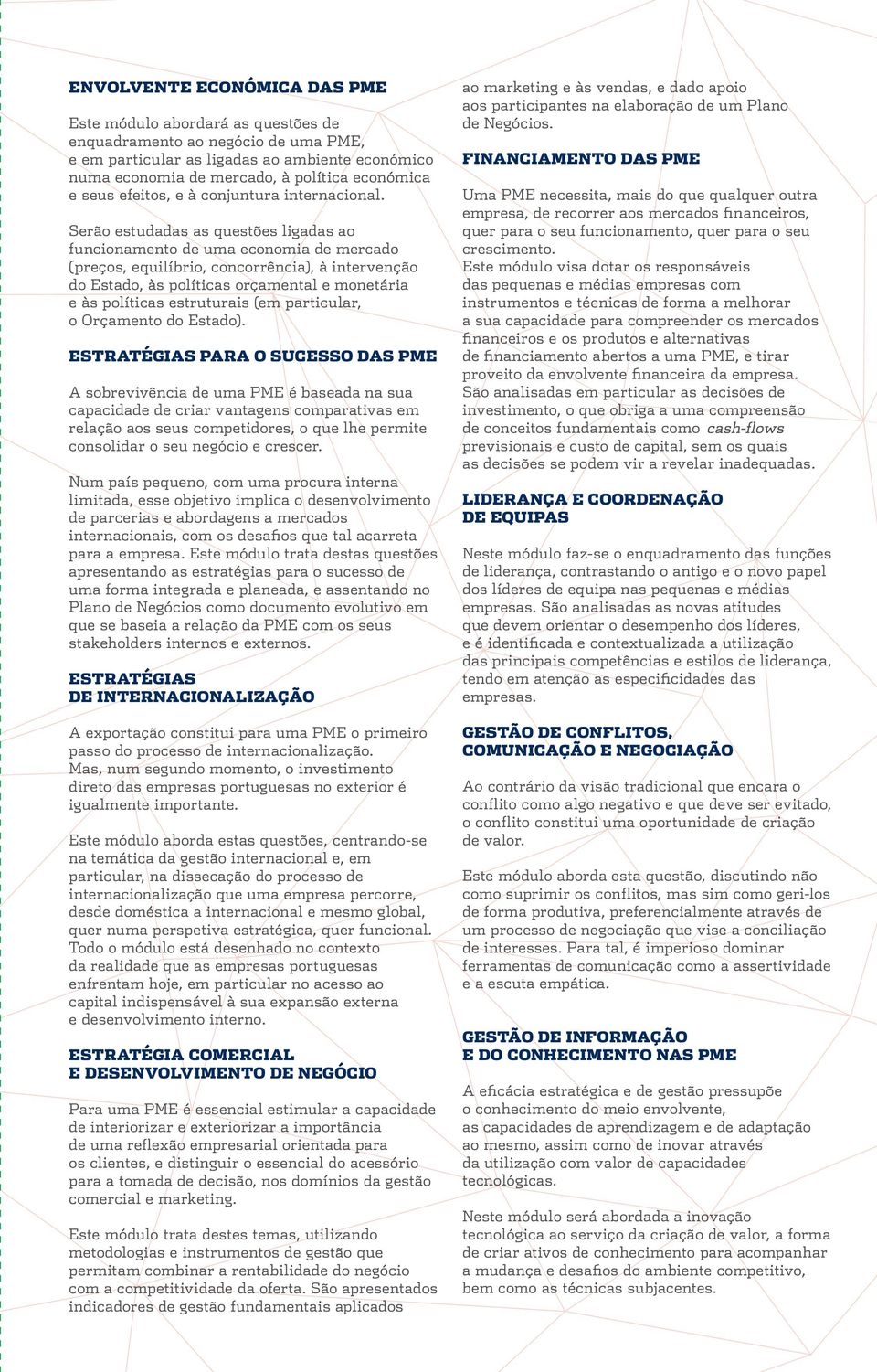 ENVOLVENTE ECONÓMICA DAS PME

Este módulo abordará as questões de enquadramento ao negócio de uma PME, e em particular as ligadas ao ambiente económico numa economia de mercado, à política económica e seus efeitos, e à conjuntura internacional.

Serão estudadas as questões ligadas ao funcionamento de uma economia de mercado (preços, equilíbrio, concorrência), à intervenção do Estado, às políticas orçamental e monetária e às políticas estruturais (em particular, o Orçamento do Estado).

ESTRATÉGIAS PARA O SUCESSO DAS PME

A sobrevivência de uma PME é baseada na sua capacidade de criar vantagens comparativas em relação aos seus competidores, o que lhe permite consolidar o seu negócio e crescer.

Num país pequeno, com uma procura interna limitada, esse objetivo implica o desenvolvimento de parcerias e abordagens a mercados internacionais, com os desafios que tal acarreta para a empresa. Este módulo trata destas questões apresentando as estratégias para o sucesso de uma forma integrada e planeada, e assentando no Plano de Negócios como documento evolutivo em que se baseia a relação da PME com os seus stakeholders internos e externos.

ESTRATÉGIAS DE INTERNACIONALIZAÇÃO

A exportação constitui para uma PME o primeiro passo do processo de internacionalização. Mas, num segundo momento, o investimento direto das empresas portuguesas no exterior é igualmente importante.

Este módulo aborda estas questões, centrando-se na temática da gestão internacional e, em particular, na dissecação do processo de internacionalização que uma empresa percorre, desde doméstica a internacional e mesmo global, quer numa perspetiva estratégica, quer funcional. Todo o módulo está desenhado no contexto da realidade que as empresas portuguesas enfrentam hoje, em particular no acesso ao capital indispensável à sua expansão externa e desenvolvimento interno.

ESTRATÉGIA COMERCIAL E DESENVOLVIMENTO DE NEGÓCIO

Para uma PME é essencial estimular a capacidade de interiorizar e exteriorizar a importância de uma reflexão empresarial orientada para os clientes, e distinguir o essencial do acessório para a tomada de decisão, nos domínios da gestão comercial e marketing.

Este módulo trata destes temas, utilizando metodologias e instrumentos de gestão que permitam combinar a rentabilidade do negócio com a competitividade da oferta. São apresentados indicadores de gestão fundamentais aplicados ao marketing e às vendas, e dado apoio aos participantes na elaboração de um Plano de Negócios.

FINANCIAMENTO DAS PME

Uma PME necessita, mais do que qualquer outra empresa, de recorrer aos mercados financeiros, quer para o seu funcionamento, quer para o seu crescimento.
Este módulo visa dotar os responsáveis das pequenas e médias empresas com instrumentos e técnicas de forma a melhorar a sua capacidade para compreender os mercados financeiros e os produtos e alternativas de financiamento abertos a uma PME, e tirar proveito da envolvente financeira da empresa. São analisadas em particular as decisões de investimento, o que obriga a uma compreensão de conceitos fundamentais como cash-flows previsionais e custo de capital, sem os quais as decisões se podem vir a revelar inadequadas.

LIDERANÇA E COORDENAÇÃO DE EQUIPAS

Neste módulo faz-se o enquadramento das funções de liderança, contrastando o antigo e o novo papel dos líderes de equipa nas pequenas e médias empresas. São analisadas as novas atitudes que devem orientar o desempenho dos líderes, e é identificada e contextualizada a utilização das principais competências e estilos de liderança, tendo em atenção as especificidades das empresas.

GESTÃO DE CONFLITOS, COMUNICAÇÃO E NEGOCIAÇÃO

Ao contrário da visão tradicional que encara o conflito como algo negativo e que deve ser evitado, o conflito constitui uma oportunidade de criação de valor.

Este módulo aborda esta questão, discutindo não como suprimir os conflitos, mas sim como geri-los de forma produtiva, preferencialmente através de um processo de negociação que vise a conciliação de interesses. Para tal, é imperioso dominar ferramentas de comunicação como a assertividade e a escuta empática.

GESTÃO DE INFORMAÇÃO E DO CONHECIMENTO NAS PME

A eficácia estratégica e de gestão pressupõe o conhecimento do meio envolvente, as capacidades de aprendizagem e de adaptação ao mesmo, assim como de inovar através da utilização com valor de capacidades tecnológicas.

Neste módulo será abordada a inovação tecnológica ao serviço da criação de valor, a forma de criar ativos de conhecimento para acompanhar a mudança e desafios do ambiente competitivo, bem como as técnicas subjacentes.